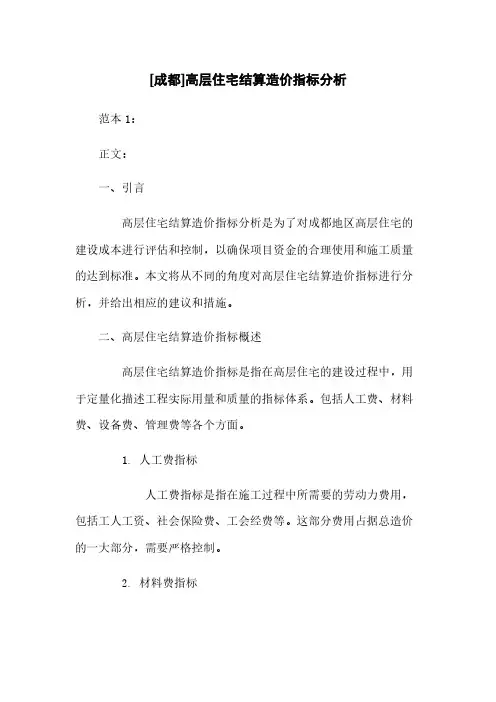 [成都]高层住宅结算造价指标分析

范本 1：

正文：

一、引言

高层住宅结算造价指标分析是为了对成都地区高层住宅的建设成本进行评估和控制，以确保项目资金的合理使用和施工质量的达到标准。本文将从不同的角度对高层住宅结算造价指标进行分析，并给出相应的建议和措施。

二、高层住宅结算造价指标概述

高层住宅结算造价指标是指在高层住宅的建设过程中，用于定量化描述工程实际用量和质量的指标体系。包括人工费、材料费、设备费、管理费等各个方面。

1. 人工费指标

人工费指标是指在施工过程中所需要的劳动力费用，包括工人工资、社会保险费、工会经费等。这部分费用占据总造价的一大部分，需要严格控制。

2. 材料费指标